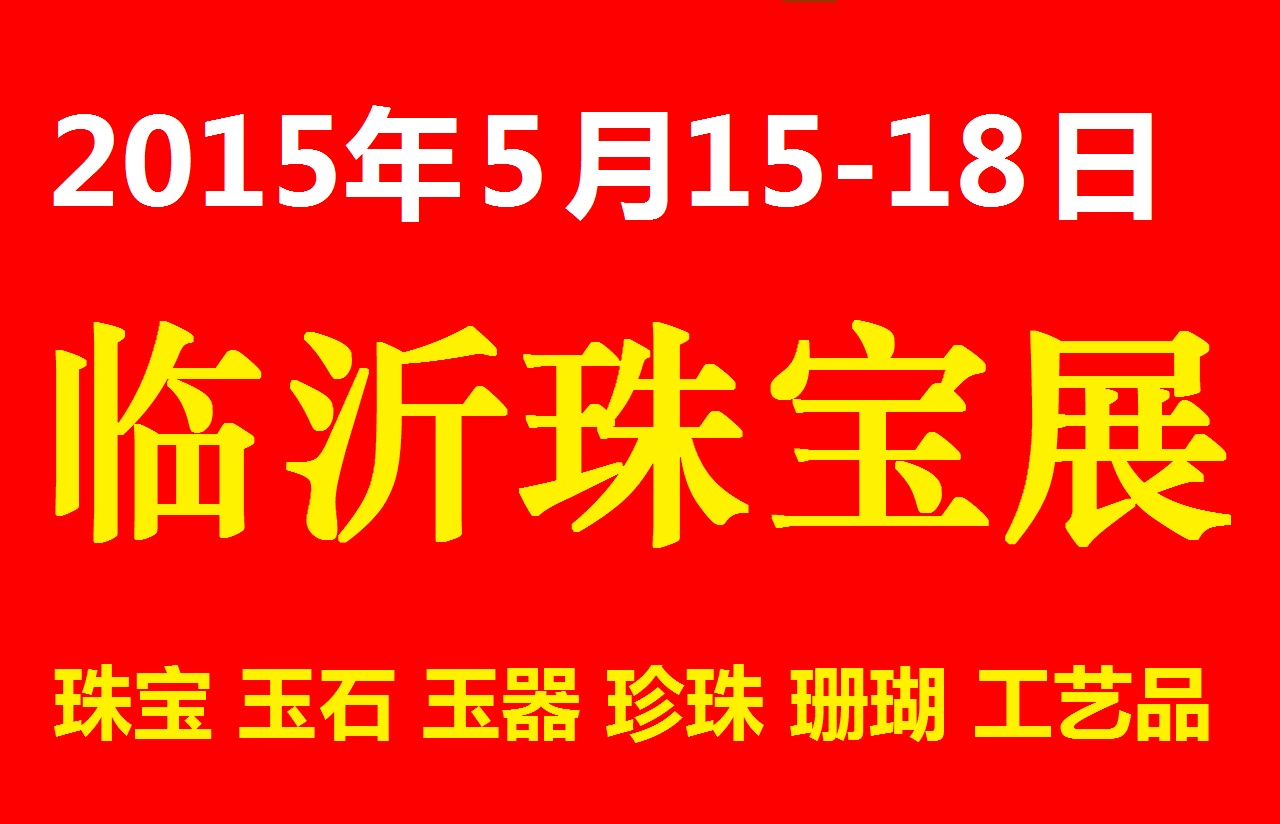 2015年5月15-18日

临沂珠宝展

珠宝 玉石 玉器 珍珠 珊瑚 工艺品